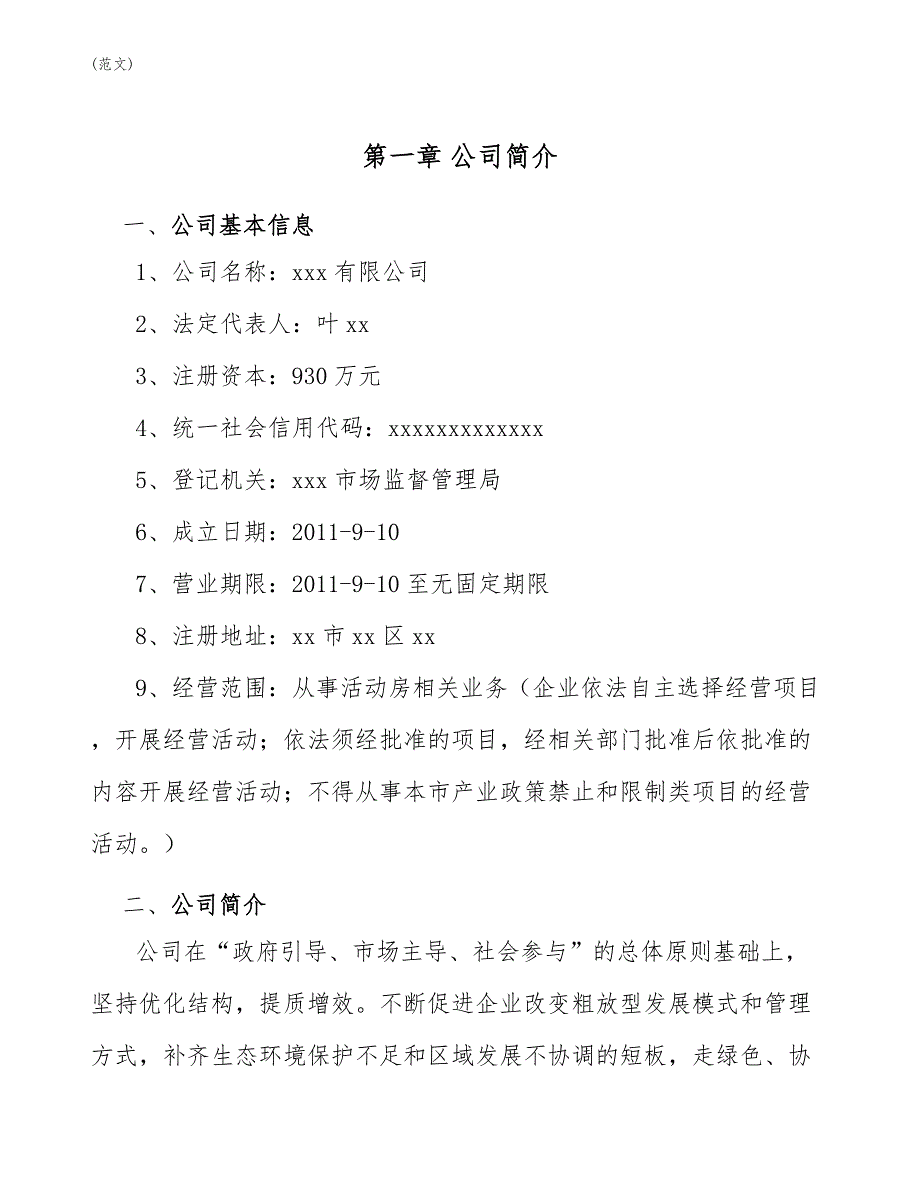 (范文)

第一章 公司简介

一、公司基本信息

1、公司名称：xxx有限公司

2、法定代表人：叶xx

3、注册资本：930万元

4、统一社会信用代码：xxxxxxxxxxxxx

5、登记机关：xxx市场监督管理局

6、成立日期：2011-9-10

7、营业期限：2011-9-10至无固定期限

8、注册地址：xx市xx区xx

9、经营范围：从事活动房相关业务（企业依法自主选择经营项目，开展经营活动；依法须经批准的项目，经相关部门批准后依批准的内容开展经营活动；不得从事本市产业政策禁止和限制类项目的经营活动。）

二、公司简介

公司在“政府引导、市场主导、社会参与”的总体原则基础上，坚持优化结构，提质增效。不断促进企业改变粗放型发展模式和管理方式，补齐生态环境保护不足和区域发展不协调的短板，走绿色、协